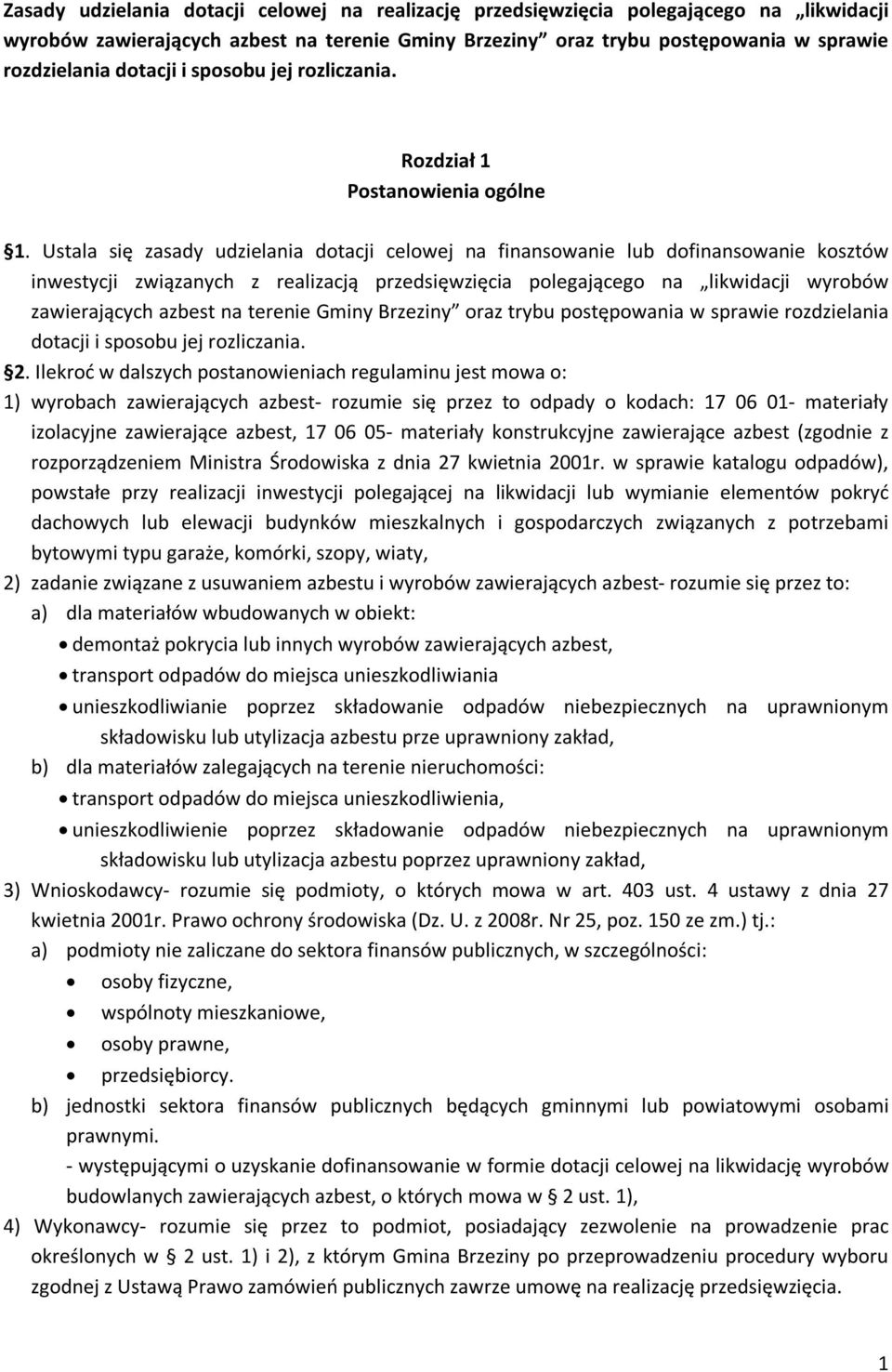 Zasady udzielania dotacji celowej na realizację przedsięwzięcia polegającego na „likwidacji wyrobów zawierających azbest na terenie Gminy Brzeziny” oraz trybu postępowania w sprawie rozdzielania dotacji i sposobu jej rozliczania.

Rozdział 1
Postanowienia ogólne

§1. Ustala się zasady udzielania dotacji celowej na finansowanie lub dofinansowanie kosztów inwestycji związanych z realizacją przedsięwzięcia polegającego na „likwidacji wyrobów zawierających azbest na terenie Gminy Brzeziny” oraz trybu postępowania w sprawie rozdzielania dotacji i sposobu jej rozliczania.

§2. Ilekroć w dalszych postanowieniach regulaminu jest mowa o:
1) wyrobach zawierających azbest- rozumie się przez to odpady o kodach: 17 06 01- materiały izolacyjne zawierające azbest, 17 06 05- materiały konstrukcyjne zawierające azbest (zgodnie z rozporządzeniem Ministra Środowiska z dnia 27 kwietnia 2001r. w sprawie katalogu odpadów), powstałe przy realizacji inwestycji polegającej na likwidacji lub wymianie elementów pokryć dachowych lub elewacji budynków mieszkalnych i gospodarczych związanych z potrzebami bytowymi typu garaże, komórki, szopy, wiaty,
2) zadanie związane z usuwaniem azbestu i wyrobów zawierających azbest- rozumie się przez to:
a) dla materiałów wbudowanych w obiekt:
• demontaż pokrycia lub innych wyrobów zawierających azbest,
• transport odpadów do miejsca unieszkodliwiania
• unieszkodliwianie poprzez składowanie odpadów niebezpiecznych na uprawnionym składowisku lub utylizacja azbestu prze uprawniony zakład,
b) dla materiałów zalegających na terenie nieruchomości:
• transport odpadów do miejsca unieszkodliwienia,
• unieszkodliwienie poprzez składowanie odpadów niebezpiecznych na uprawnionym składowisku lub utylizacja azbestu poprzez uprawniony zakład,
3) Wnioskodawcy- rozumie się podmioty, o których mowa w art. 403 ust. 4 ustawy z dnia 27 kwietnia 2001r. Prawo ochrony środowiska (Dz. U. z 2008r. Nr 25, poz. 150 ze zm.) tj.:
a) podmioty nie zaliczane do sektora finansów publicznych, w szczególności:
• osoby fizyczne,
• wspólnoty mieszkaniowe,
• osoby prawne,
• przedsiębiorcy.
b) jednostki sektora finansów publicznych będących gminnymi lub powiatowymi osobami prawnymi.
- występującymi o uzyskanie dofinansowanie w formie dotacji celowej na likwidację wyrobów budowlanych zawierających azbest, o których mowa w § 2 ust. 1),
4) Wykonawcy- rozumie się przez to podmiot, posiadający zezwolenie na prowadzenie prac określonych w § 2 ust. 1) i 2), z którym Gmina Brzeziny po przeprowadzeniu procedury wyboru zgodnej z Ustawą Prawo zamówień publicznych zawrze umowę na realizację przedsięwzięcia.

1